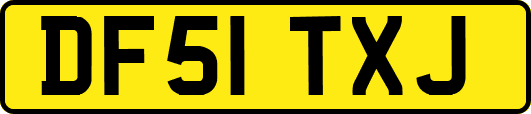 DF51 TXJ